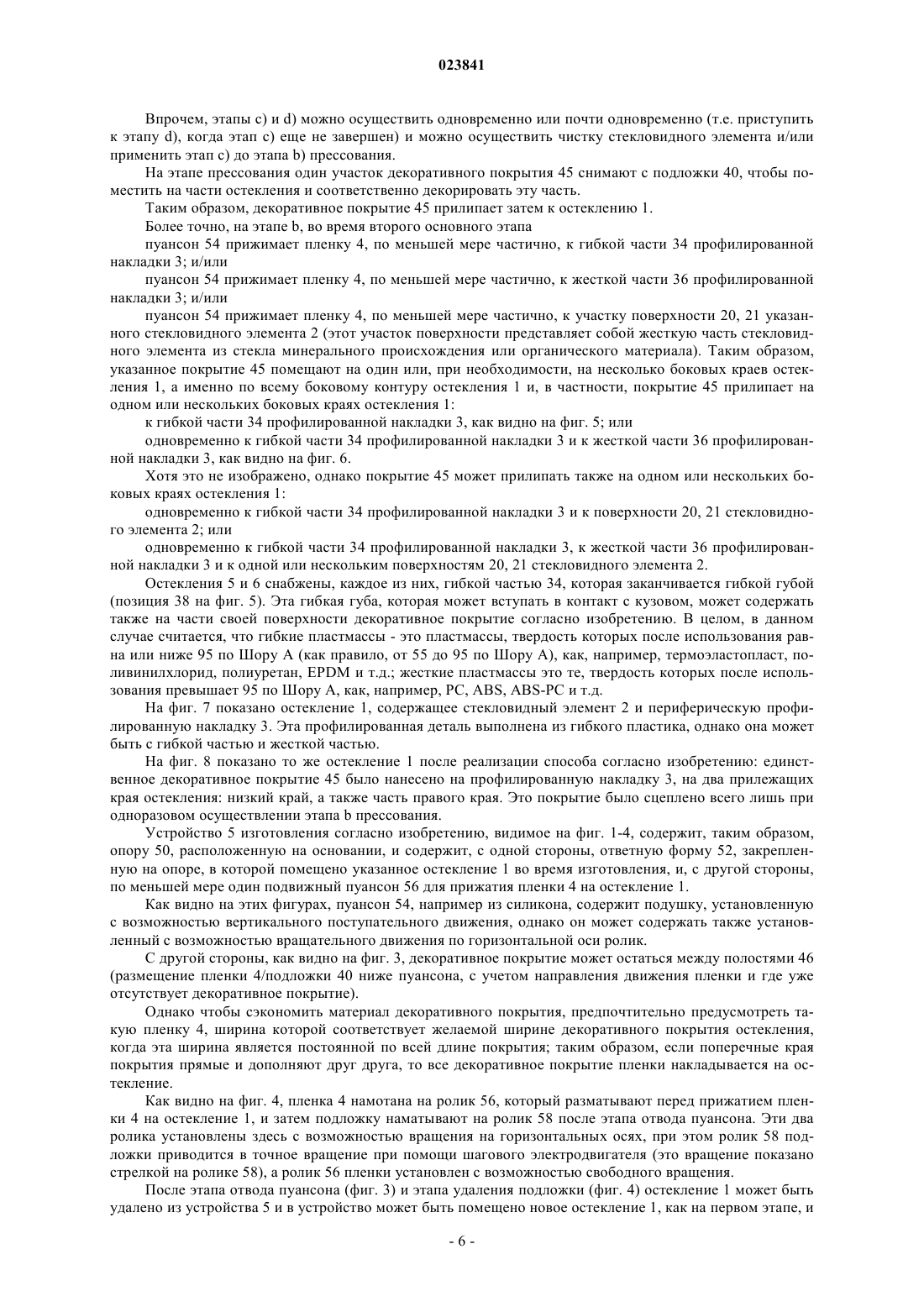 023841

Впрочем, этапы c) и d) можно осуществить одновременно или почти одновременно (т.е. приступить к этапу d), когда этап c) еще не завершен) и можно осуществить чистку стекловидного элемента и/или применить этап c) до этапа b) прессования.

На этапе прессования один участок декоративного покрытия 45 снимают с подложки 40, чтобы поместить на части остекления и соответственно декорировать эту часть.

Таким образом, декоративное покрытие 45 прилипает затем к остеклению 1.

Более точно, на этапе b, во время второго основного этапа

пуансон 54 прижимает пленку 4, по меньшей мере частично, к гибкой части 34 профилированной накладки 3; и/или

пуансон 54 прижимает пленку 4, по меньшей мере частично, к жесткой части 36 профилированной накладки 3; и/или

пуансон 54 прижимает пленку 4, по меньшей мере частично, к участку поверхности 20, 21 указанного стекловидного элемента 2 (этот участок поверхности представляет собой жесткую часть стекловидного элемента из стекла минерального происхождения или органического материала). Таким образом, указанное покрытие 45 помещают на один или, при необходимости, на несколько боковых краев остекления 1, а именно по всему боковому контуру остекления 1 и, в частности, покрытие 45 прилипает на одном или нескольких боковых краях остекления 1:

к гибкой части 34 профилированной накладки 3, как видно на фиг. 5; или

одновременно к гибкой части 34 профилированной накладки 3 и к жесткой части 36 профилированной накладки 3, как видно на фиг. 6.

Хотя это не изображено, однако покрытие 45 может прилипать также на одном или нескольких боковых краях остекления 1:

одновременно к гибкой части 34 профилированной накладки 3 и к поверхности 20, 21 стекловидного элемента 2; или

одновременно к гибкой части 34 профилированной накладки 3, к жесткой части 36 профилированной накладки 3 и к одной или нескольким поверхностям 20, 21 стекловидного элемента 2.

Остекления 5 и 6 снабжены, каждое из них, гибкой частью 34, которая заканчивается гибкой губой (позиция 38 на фиг. 5). Эта гибкая губа, которая может вступать в контакт с кузовом, может содержать также на части своей поверхности декоративное покрытие согласно изобретению. В целом, в данном случае считается, что гибкие пластмассы - это пластмассы, твердость которых после использования равна или ниже 95 по Шору А (как правило, от 55 до 95 по Шору А), как, например, термоэластопласт, поливинилхлорид, полиуретан, EPDM и т.д.; жесткие пластмассы это те, твердость которых после использования превышает 95 по Шору А, как, например, PC, ABS, ABS-PC и т.д.

На фиг. 7 показано остекление 1, содержащее стекловидный элемент 2 и периферическую профилированную накладку 3. Эта профилированная деталь выполнена из гибкого пластика, однако она может быть с гибкой частью и жесткой частью.

На фиг. 8 показано то же остекление 1 после реализации способа согласно изобретению: единственное декоративное покрытие 45 было нанесено на профилированную накладку 3, на два прилежащих края остекления: низкий край, а также часть правого края. Это покрытие было сцеплено всего лишь при одноразовом осуществлении этапа b прессования.

Устройство 5 изготовления согласно изобретению, видимое на фиг. 1-4, содержит, таким образом, опору 50, расположенную на основании, и содержит, с одной стороны, ответную форму 52, закрепленную на опоре, в которой помещено указанное остекление 1 во время изготовления, и, с другой стороны, по меньшей мере один подвижный пуансон 56 для прижатия пленки 4 на остекление 1.

Как видно на этих фигурах, пуансон 54, например из силикона, содержит подушку, установленную с возможностью вертикального поступательного движения, однако он может содержать также установленный с возможностью вращательного движения по горизонтальной оси ролик.

С другой стороны, как видно на фиг. 3, декоративное покрытие может остаться между полостями 46 (размещение пленки 4/подложки 40 ниже пуансона, с учетом направления движения пленки и где уже отсутствует декоративное покрытие).

Однако чтобы сэкономить материал декоративного покрытия, предпочтительно предусмотреть такую пленку 4, ширина которой соответствует желаемой ширине декоративного покрытия остекления, когда эта ширина является постоянной по всей длине покрытия; таким образом, если поперечные края покрытия прямые и дополняют друг друга, то все декоративное покрытие пленки накладывается на остекление.

Как видно на фиг. 4, пленка 4 намотана на ролик 56, который разматывают перед прижатием пленки 4 на остекление 1, и затем подложку наматывают на ролик 58 после этапа отвода пуансона. Эти два ролика установлены здесь с возможностью вращения на горизонтальных осях, при этом ролик 58 подложки приводится в точное вращение при помощи шагового электродвигателя (это вращение показано стрелкой на ролике 58), а ролик 56 пленки установлен с возможностью свободного вращения.

После этапа отвода пуансона (фиг. 3) и этапа удаления подложки (фиг. 4) остекление 1 может быть удалено из устройства 5 и в устройство может быть помещено новое остекление 1, как на первом этапе, и

- 6 -